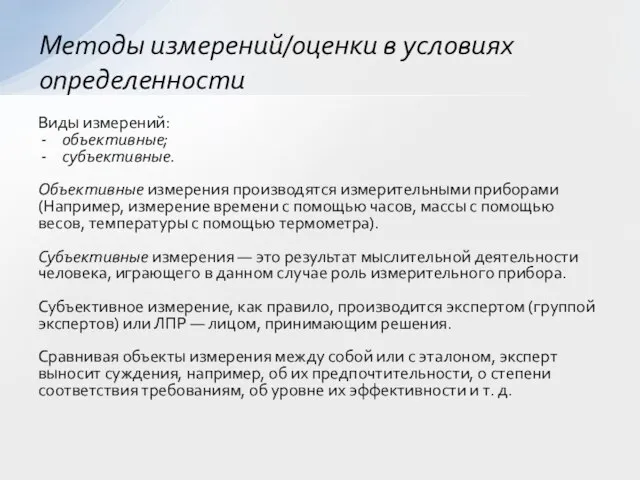 Методы измерений/оценки в условиях определенности

Виды измерений:
- объективные;
- субъективные.

Объективные измерения производятся измерительными приборами (Например, измерение времени с помощью часов, массы с помощью весов, температуры с помощью термометра).

Субъективные измерения — это результат мыслительной деятельности человека, играющего в данном случае роль измерительного прибора.

Субъективное измерение, как правило, производится экспертом (группой экспертов) или ЛПР — лицом, принимающим решения.

Сравнивая объекты измерения между собой или с эталоном, эксперт выносит суждения, например, об их предпочтительности, о степени соответствия требованиям, об уровне их эффективности и т. д.